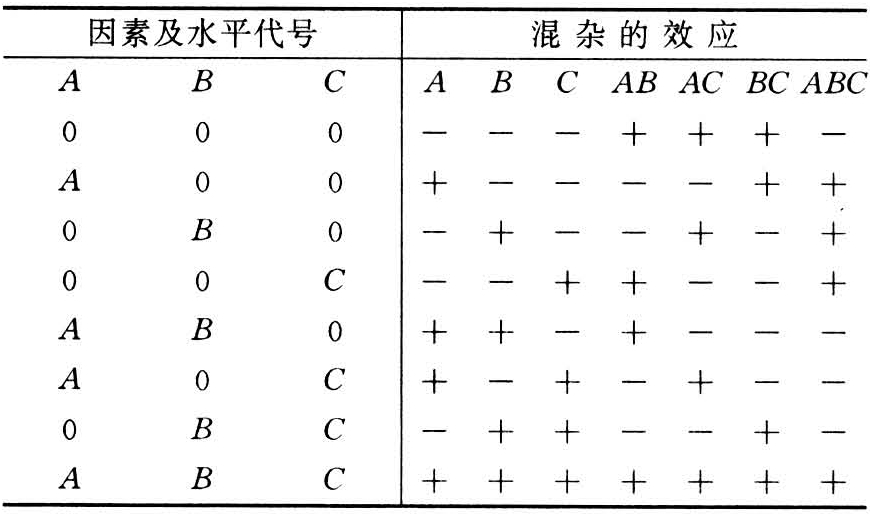 | 因素及水平代号 | | | 混杂的效应 | | | | | | |
|---|---|---|---|---|---|---|---|---|---|
| A | B | C | A | B | C | AB | AC | BC | ABC |
| 0 | 0 | 0 | − | − | − | + | + | + | − |
| A | 0 | 0 | + | − | − | − | − | + | + |
| 0 | B | 0 | − | + | − | − | + | − | + |
| 0 | 0 | C | − | − | + | + | − | − | + |
| A | B | 0 | + | + | − | + | − | − | − |
| A | 0 | C | + | − | + | − | + | − | − |
| 0 | B | C | − | + | + | − | − | + | − |
| A | B | C | + | + | + | + | + | + | + |